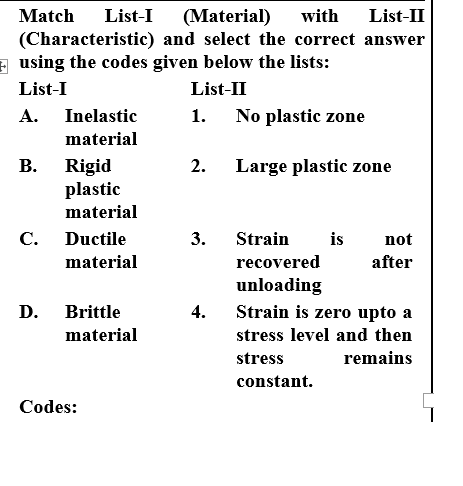 Match List-I (Material) with List-II (Characteristic) and select the correct answer using the codes given below the lists:

| List-I | | List-II | |
|---|---|---|---|
| A. | Inelastic material | 1. | No plastic zone |
| B. | Rigid plastic material | 2. | Large plastic zone |
| C. | Ductile material | 3. | Strain is not recovered after unloading |
| D. | Brittle material | 4. | Strain is zero upto a stress level and then stress remains constant. |

Codes: